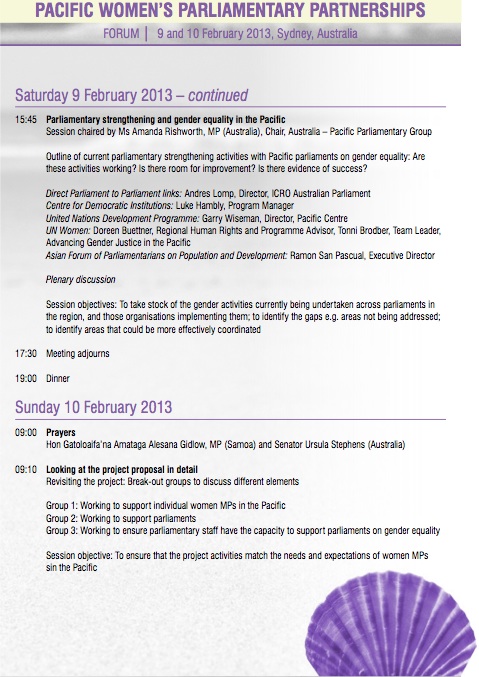 PACIFIC WOMEN'S PARLIAMENTARY PARTNERSHIPS

FORUM | 9 and 10 February 2013, Sydney, Australia

Saturday 9 February 2013 – continued

15:45 Parliamentary strengthening and gender equality in the Pacific
Session chaired by Ms Amanda Rishworth, MP (Australia), Chair, Australia – Pacific Parliamentary Group

Outline of current parliamentary strengthening activities with Pacific parliaments on gender equality: Are these activities working? Is there room for improvement? Is there evidence of success?

Direct Parliament to Parliament links: Andres Lomp, Director, ICRO Australian Parliament
Centre for Democratic Institutions: Luke Hambly, Program Manager
United Nations Development Programme: Garry Wiseman, Director, Pacific Centre
UN Women: Doreen Buettner, Regional Human Rights and Programme Advisor, Tonni Brodber, Team Leader, Advancing Gender Justice in the Pacific
Asian Forum of Parliamentarians on Population and Development: Ramon San Pascual, Executive Director

Plenary discussion

Session objectives: To take stock of the gender activities currently being undertaken across parliaments in the region, and those organisations implementing them; to identify the gaps e.g. areas not being addressed; to identify areas that could be more effectively coordinated

17:30 Meeting adjourns

19:00 Dinner

Sunday 10 February 2013

09:00 Prayers
Hon Gatoloaifa'na Amataga Alesana Gidlow, MP (Samoa) and Senator Ursula Stephens (Australia)

09:10 Looking at the project proposal in detail
Revisiting the project: Break-out groups to discuss different elements

Group 1: Working to support individual women MPs in the Pacific
Group 2: Working to support parliaments
Group 3: Working to ensure parliamentary staff have the capacity to support parliaments on gender equality

Session objective: To ensure that the project activities match the needs and expectations of women MPs sin the Pacific